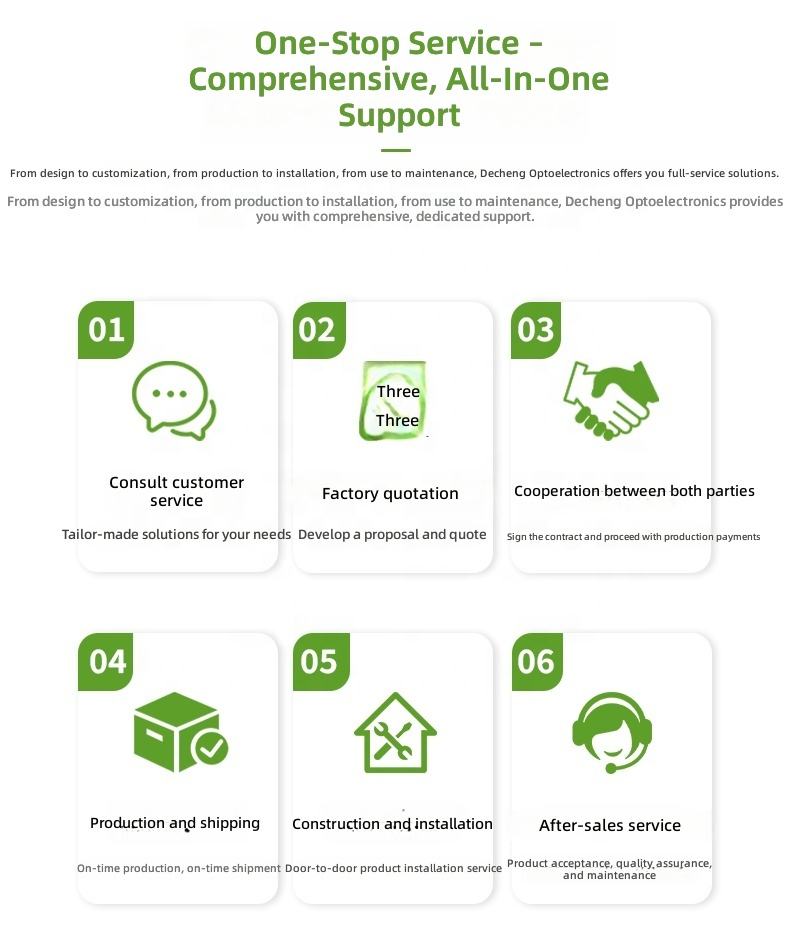 One-Stop Service - Comprehensive, All-In-One Support

From design to customization, from production to installation, from use to maintenance, Decheng Optoelectronics offers you full-service solutions.

From design to customization, from production to installation, from use to maintenance, Decheng Optoelectronics provides you with comprehensive, dedicated support.

01
Consult customer service
Tailor-made solutions for your needs

02
Three
Three
Factory quotation
Develop a proposal and quote

03
Cooperation between both parties
Sign the contract and proceed with production payments

04
Production and shipping
On-time production, on-time shipment

05
Construction and installation
Door-to-door product installation service

06
After-sales service
Product acceptance, quality assurance, and maintenance